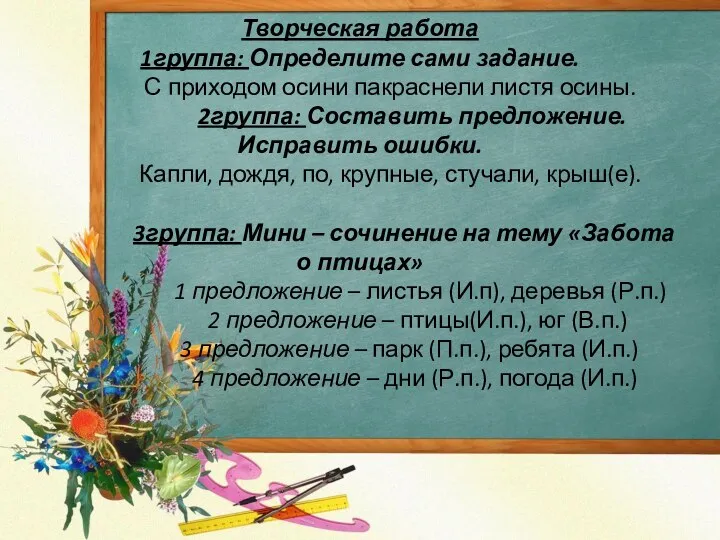 Творческая работа
1группа: Определите сами задание.
С приходом осини пакраснели листя осины.
2группа: Составить предложение.
Исправить ошибки.
Капли, дождя, по, крупные, стучали, крыш(е).

3группа: Мини – сочинение на тему «Забота о птицах»
1 предложение – листья (И.п), деревья (Р.п.)
2 предложение – птицы(И.п.), юг (В.п.)
3 предложение – парк (П.п.), ребята (И.п.)
4 предложение – дни (Р.п.), погода (И.п.)